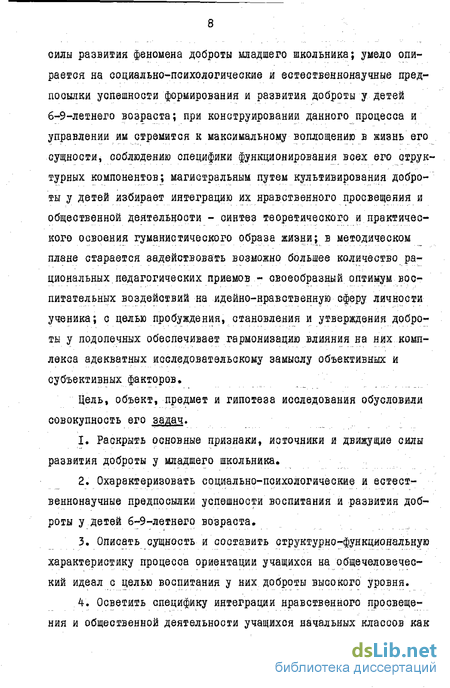 8

силы развития феномена доброты младшего школьника; умело опирается на социально-психологические и естественнонаучные предпосылки успешности формирования и развития доброты у детей 6-9-летнего возраста; при конструировании данного процесса и управлении им стремится к максимальному воплощению в жизнь его сущности, соблюдению специфики функционирования всех его структурных компонентов; магистральным путем культивирования доброты у детей избирает интеграцию их нравственного просвещения и общественной деятельности - синтез теоретического и практического освоения гуманистического образа жизни; в методическом плане старается задействовать возможно большее количество рациональных педагогических приемов - своеобразный оптимум воспитательных воздействий на идейно-нравственную сферу личности ученика; с целью пробуждения, становления и утверждения доброты у подопечных обеспечивает гармонизацию влияния на них комплекса адекватных исследовательскому замыслу объективных и субъективных факторов.

Цель, объект, предмет и гипотеза исследования обусловили совокупность его задач.

I. Раскрыть основные признаки, источники и движущие силы развития доброты у младшего школьника.

2. Охарактеризовать социально-психологические и естественнонаучные предпосылки успешности воспитания и развития доброты у детей 6-9-летнего возраста.

3. Описать сущность и составить структурно-функциональную характеристику процесса ориентации учащихся на общечеловеческий идеал с целью воспитания у них доброты высокого уровня.

4. Осветить специфику интеграции нравственного просвещения и общественной деятельности учащихся начальных классов как

dsLib.net
библиотека диссертаций